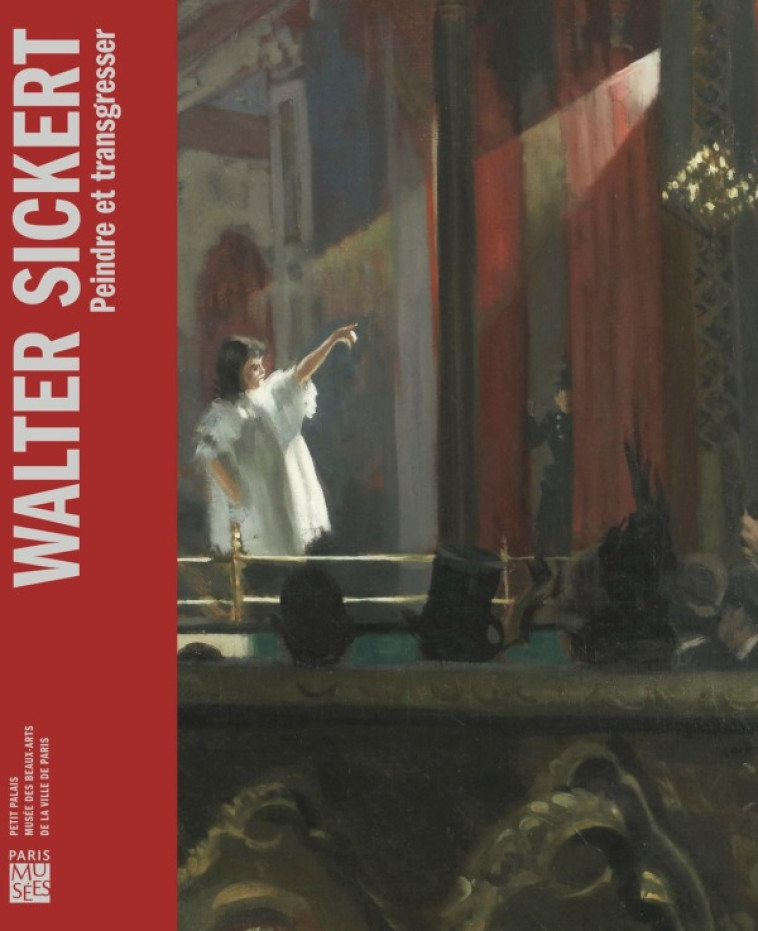 WALTER SICKERT
Peindre et transgresser

PETIT PALAIS
MUSÉE DES BEAUX-ARTS
DE LA VILLE DE PARIS

PARIS
MUSÉES